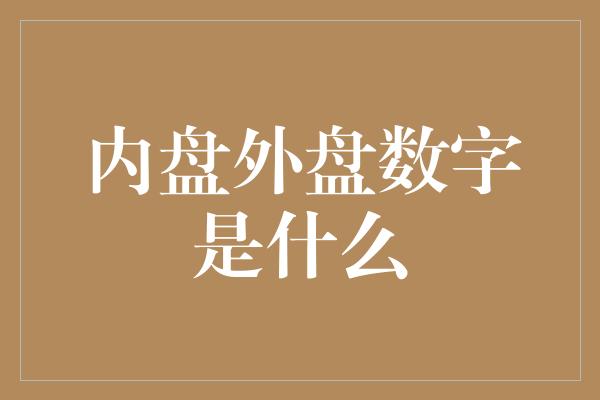 内盘外盘数字是什么